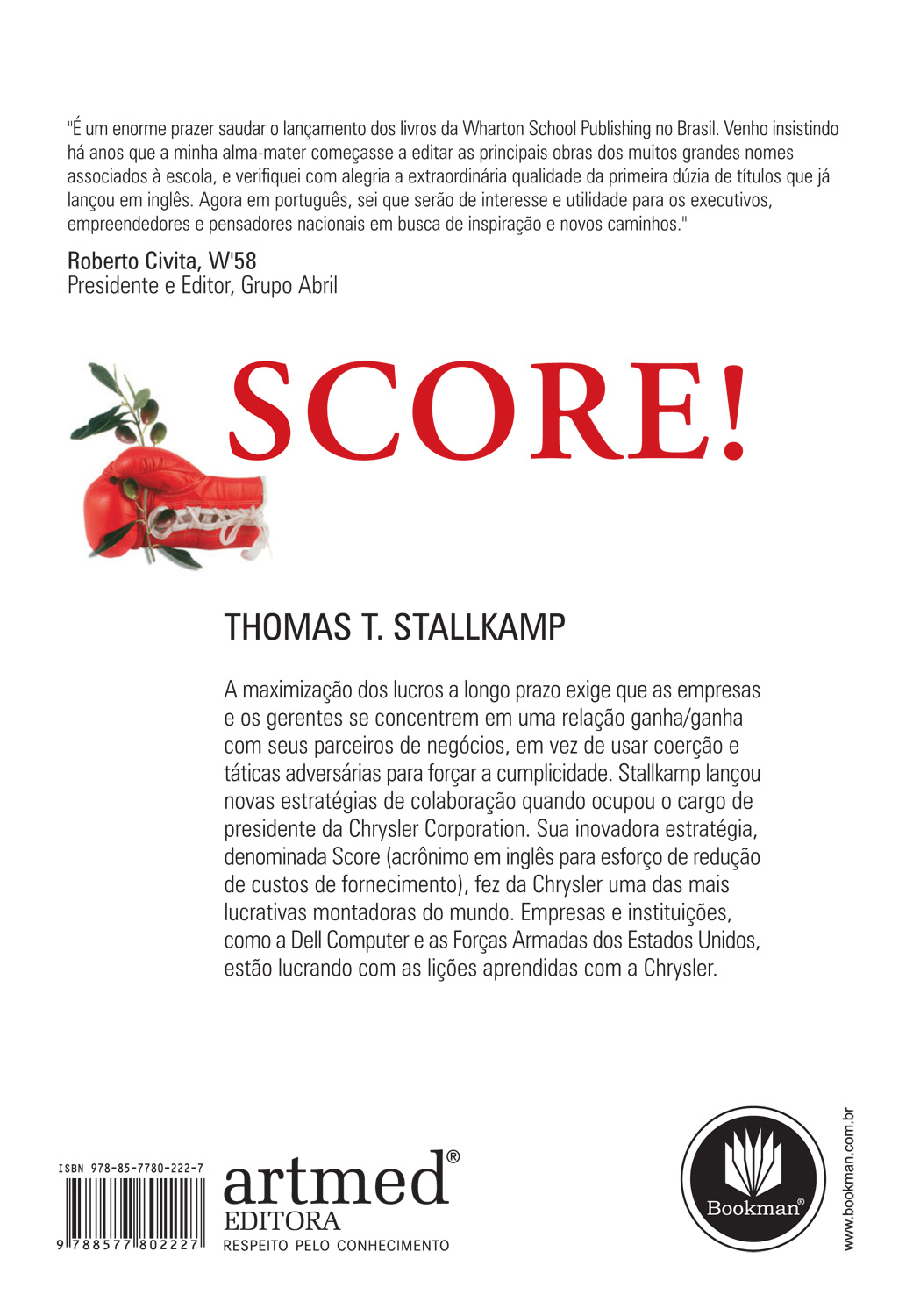 "É um enorme prazer saudar o lançamento dos livros da Wharton School Publishing no Brasil. Venho insistindo há anos que a minha alma-mater começasse a editar as principais obras dos muitos grandes nomes associados à escola, e verifiquei com alegria a extraordinária qualidade da primeira dúzia de títulos que já lançou em inglês. Agora em português, sei que serão de interesse e utilidade para os executivos, empreendedores e pensadores nacionais em busca de inspiração e novos caminhos."

Roberto Civita, W'58
Presidente e Editor, Grupo Abril

SCORE!

THOMAS T. STALLKAMP

A maximização dos lucros a longo prazo exige que as empresas e os gerentes se concentrem em uma relação ganha/ganha com seus parceiros de negócios, em vez de usar coerção e táticas adversárias para forçar a cumplicidade. Stallkamp lançou novas estratégias de colaboração quando ocupou o cargo de presidente da Chrysler Corporation. Sua inovadora estratégia, denominada Score (acrônimo em inglês para esforço de redução de custos de fornecimento), fez da Chrysler uma das mais lucrativas montadoras do mundo. Empresas e instituições, como a Dell Computer e as Forças Armadas dos Estados Unidos, estão lucrando com as lições aprendidas com a Chrysler.

ISBN 978-85-7780-222-7
9 788577 802227

artmed®
EDITORA
RESPEITO PELO CONHECIMENTO

Bookman®

www.bookman.com.br